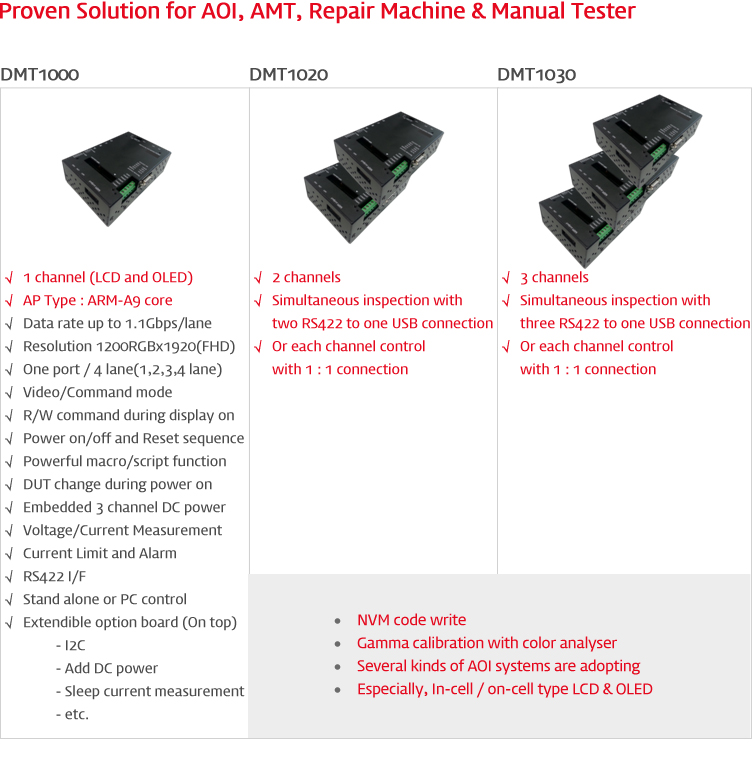 Proven Solution for AOI, AMT, Repair Machine & Manual Tester

DMT1000

√ 1 channel (LCD and OLED)
√ AP Type : ARM-A9 core
√ Data rate up to 1.1Gbps/lane
√ Resolution 1200RGBx1920(FHD)
√ One port / 4 lane(1,2,3,4 lane)
√ Video/Command mode
√ R/W command during display on
√ Power on/off and Reset sequence
√ Powerful macro/script function
√ DUT change during power on
√ Embedded 3 channel DC power
√ Voltage/Current Measurement
√ Current Limit and Alarm
√ RS422 I/F
√ Stand alone or PC control
√ Extendible option board (On top)
- I2C
- Add DC power
- Sleep current measurement
- etc.

DMT1020

√ 2 channels
√ Simultaneous inspection with two RS422 to one USB connection
√ Or each channel control with 1 : 1 connection

DMT1030

√ 3 channels
√ Simultaneous inspection with three RS422 to one USB connection
√ Or each channel control with 1 : 1 connection

• NVM code write
• Gamma calibration with color analyser
• Several kinds of AOI systems are adopting
• Especially, In-cell / on-cell type LCD & OLED